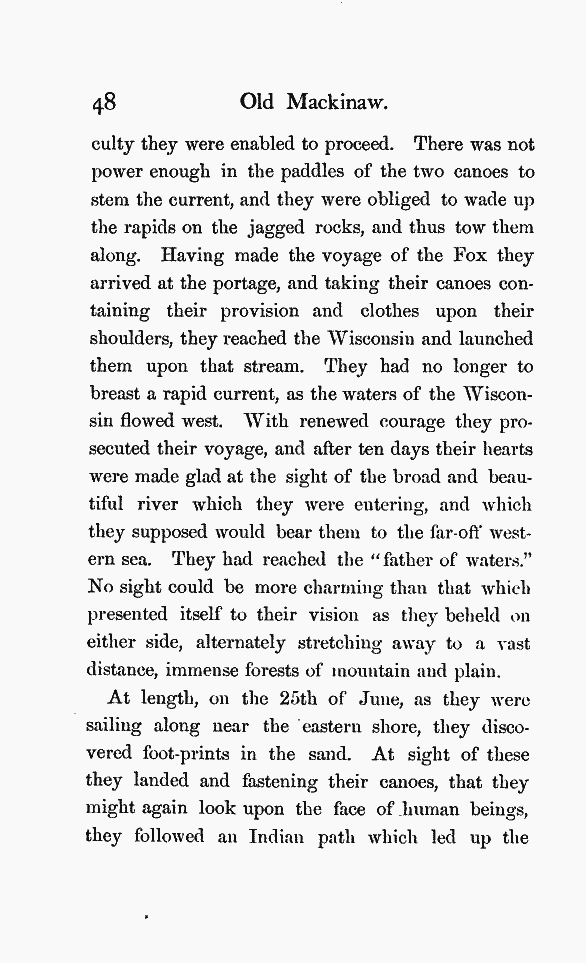 48 Old Mackinaw.

culty they were enabled to proceed. There was not power enough in the paddles of the two canoes to stem the current, and they were obliged to wade up the rapids on the jagged rocks, and thus tow them along. Having made the voyage of the Fox they arrived at the portage, and taking their canoes containing their provision and clothes upon their shoulders, they reached the Wisconsin and launched them upon that stream. They had no longer to breast a rapid current, as the waters of the Wisconsin flowed west. With renewed courage they prosecuted their voyage, and after ten days their hearts were made glad at the sight of the broad and beautiful river which they were entering, and which they supposed would bear them to the far-off western sea. They had reached the "father of waters." No sight could be more charming than that which presented itself to their vision as they beheld on either side, alternately stretching away to a vast distance, immense forests of mountain and plain.

At length, on the 25th of June, as they were sailing along near the eastern shore, they discovered foot-prints in the sand. At sight of these they landed and fastening their canoes, that they might again look upon the face of human beings, they followed an Indian path which led up the